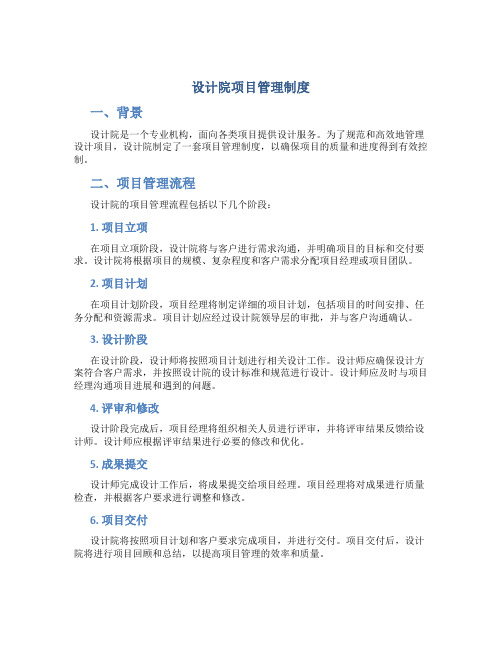 设计院项目管理制度

一、背景

设计院是一个专业机构，面向各类项目提供设计服务。为了规范和高效地管理设计项目，设计院制定了一套项目管理制度，以确保项目的质量和进度得到有效控制。

二、项目管理流程

设计院的项目管理流程包括以下几个阶段：

1. 项目立项

在项目立项阶段，设计院将与客户进行需求沟通，并明确项目的目标和交付要求。设计院将根据项目的规模、复杂程度和客户需求分配项目经理或项目团队。

2. 项目计划

在项目计划阶段，项目经理将制定详细的项目计划，包括项目的时间安排、任务分配和资源需求。项目计划应经过设计院领导层的审批，并与客户沟通确认。

3. 设计阶段

在设计阶段，设计师将按照项目计划进行相关设计工作。设计师应确保设计方案符合客户需求，并按照设计院的设计标准和规范进行设计。设计师应及时与项目经理沟通项目进展和遇到的问题。

4. 评审和修改

设计阶段完成后，项目经理将组织相关人员进行评审，并将评审结果反馈给设计师。设计师应根据评审结果进行必要的修改和优化。

5. 成果提交

设计师完成设计工作后，将成果提交给项目经理。项目经理将对成果进行质量检查，并根据客户要求进行调整和修改。

6. 项目交付

设计院将按照项目计划和客户要求完成项目，并进行交付。项目交付后，设计院将进行项目回顾和总结，以提高项目管理的效率和质量。